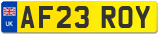 UK
AF23 ROY